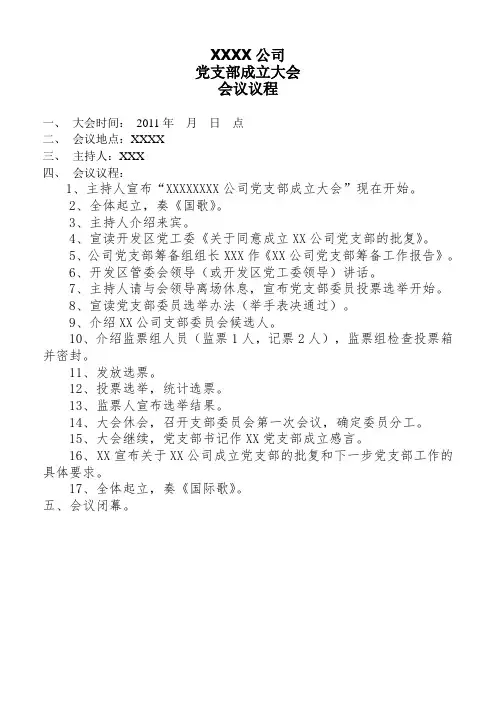 XXXX 公司
党支部成立大会
会议议程

一、 大会时间： 2011 年 月 日 点
二、 会议地点：XXXX
三、 主持人：XXX
四、 会议议程：

1、主持人宣布“XXXXXXXX 公司党支部成立大会”现在开始。

2、全体起立，奏《国歌》。

3、主持人介绍来宾。

4、宣读开发区党工委《关于同意成立 XX 公司党支部的批复》。

5、公司党支部筹备组组长 XXX 作《XX 公司党支部筹备工作报告》。

6、开发区管委会领导（或开发区党工委领导）讲话。

7、主持人请与会领导离场休息，宣布党支部委员投票选举开始。

8、宣读党支部委员选举办法（举手表决通过）。

9、介绍 XX 公司支部委员会候选人。

10、介绍监票组人员（监票 1 人，记票 2 人），监票组检查投票箱并密封。

11、发放选票。

12、投票选举，统计选票。

13、监票人宣布选举结果。

14、大会休会，召开支部委员会第一次会议，确定委员分工。

15、大会继续，党支部书记作 XX 党支部成立感言。

16、XX 宣布关于 XX 公司成立党支部的批复和下一步党支部工作的具体要求。

17、全体起立，奏《国际歌》。

五、会议闭幕。